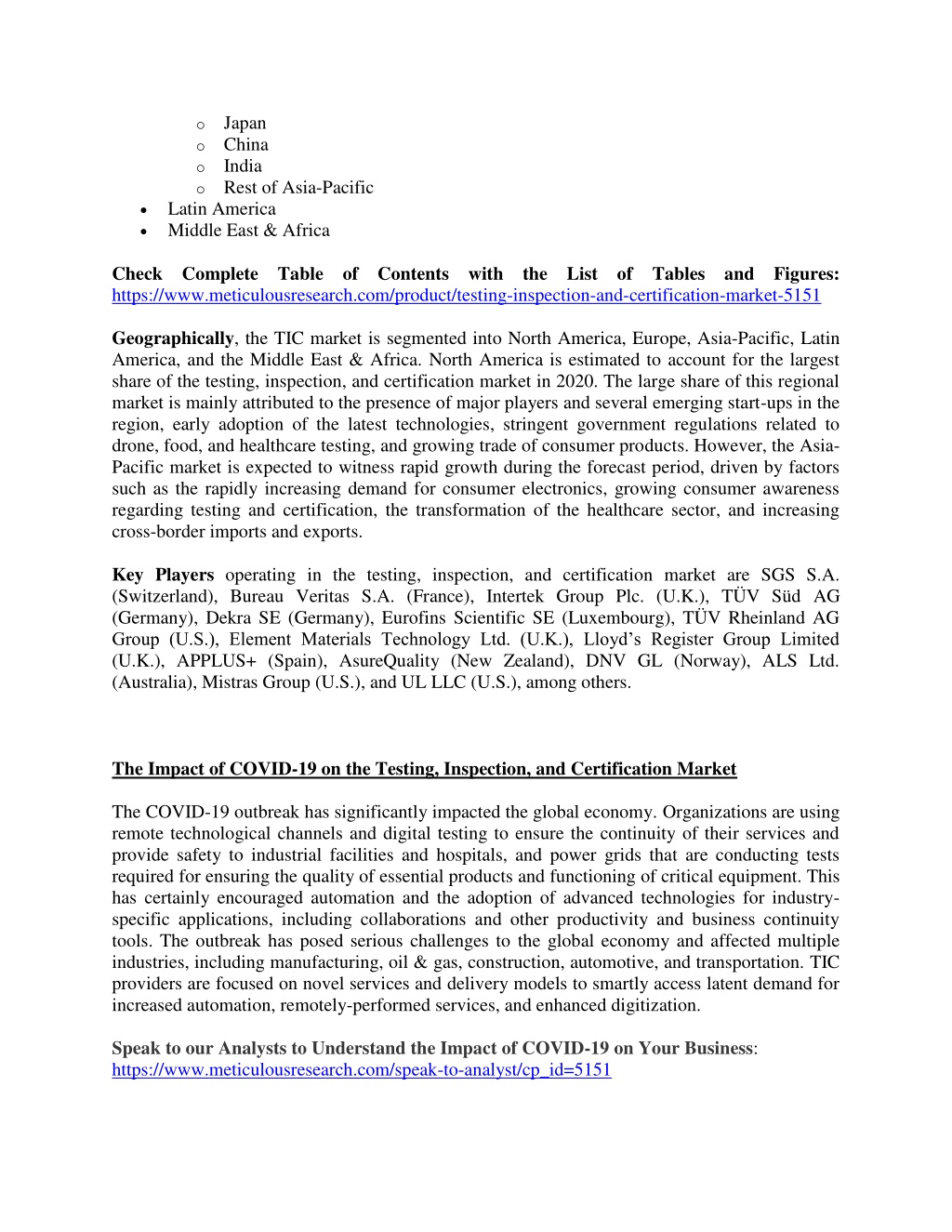 o Japan
o China
o India
o Rest of Asia-Pacific
• Latin America
• Middle East & Africa

Check Complete Table of Contents with the List of Tables and Figures: https://www.meticulousresearch.com/product/testing-inspection-and-certification-market-5151

Geographically, the TIC market is segmented into North America, Europe, Asia-Pacific, Latin America, and the Middle East & Africa. North America is estimated to account for the largest share of the testing, inspection, and certification market in 2020. The large share of this regional market is mainly attributed to the presence of major players and several emerging start-ups in the region, early adoption of the latest technologies, stringent government regulations related to drone, food, and healthcare testing, and growing trade of consumer products. However, the Asia-Pacific market is expected to witness rapid growth during the forecast period, driven by factors such as the rapidly increasing demand for consumer electronics, growing consumer awareness regarding testing and certification, the transformation of the healthcare sector, and increasing cross-border imports and exports.

Key Players operating in the testing, inspection, and certification market are SGS S.A. (Switzerland), Bureau Veritas S.A. (France), Intertek Group Plc. (U.K.), TÜV Süd AG (Germany), Dekra SE (Germany), Eurofins Scientific SE (Luxembourg), TÜV Rheinland AG Group (U.S.), Element Materials Technology Ltd. (U.K.), Lloyd's Register Group Limited (U.K.), APPLUS+ (Spain), AsureQuality (New Zealand), DNV GL (Norway), ALS Ltd. (Australia), Mistras Group (U.S.), and UL LLC (U.S.), among others.

The Impact of COVID-19 on the Testing, Inspection, and Certification Market

The COVID-19 outbreak has significantly impacted the global economy. Organizations are using remote technological channels and digital testing to ensure the continuity of their services and provide safety to industrial facilities and hospitals, and power grids that are conducting tests required for ensuring the quality of essential products and functioning of critical equipment. This has certainly encouraged automation and the adoption of advanced technologies for industry-specific applications, including collaborations and other productivity and business continuity tools. The outbreak has posed serious challenges to the global economy and affected multiple industries, including manufacturing, oil & gas, construction, automotive, and transportation. TIC providers are focused on novel services and delivery models to smartly access latent demand for increased automation, remotely-performed services, and enhanced digitization.

Speak to our Analysts to Understand the Impact of COVID-19 on Your Business: https://www.meticulousresearch.com/speak-to-analyst/cp_id=5151